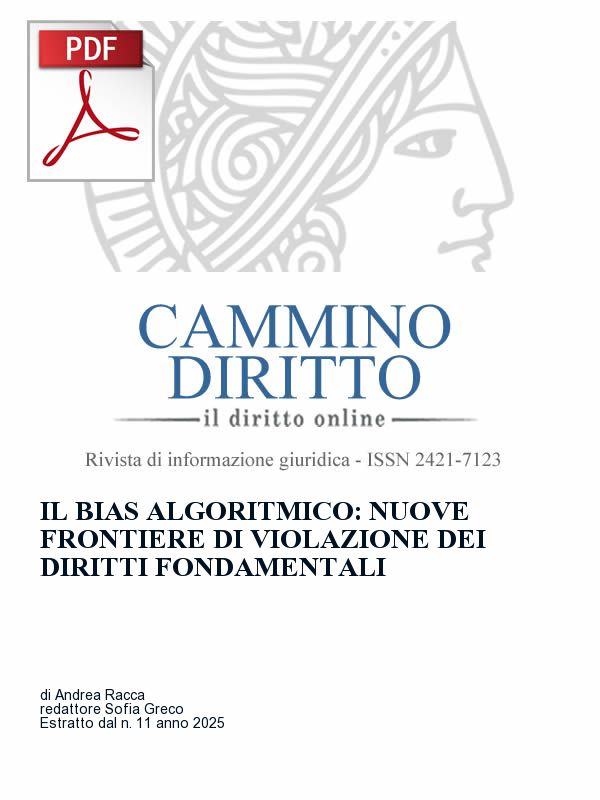 PDF

CAMMINO
DIRITTO
il diritto online

Rivista di informazione giuridica - ISSN 2421-7123

IL BIAS ALGORITMICO: NUOVE FRONTIERE DI VIOLAZIONE DEI DIRITTI FONDAMENTALI

di Andrea Racca
redattore Sofia Greco
Estratto dal n. 11 anno 2025